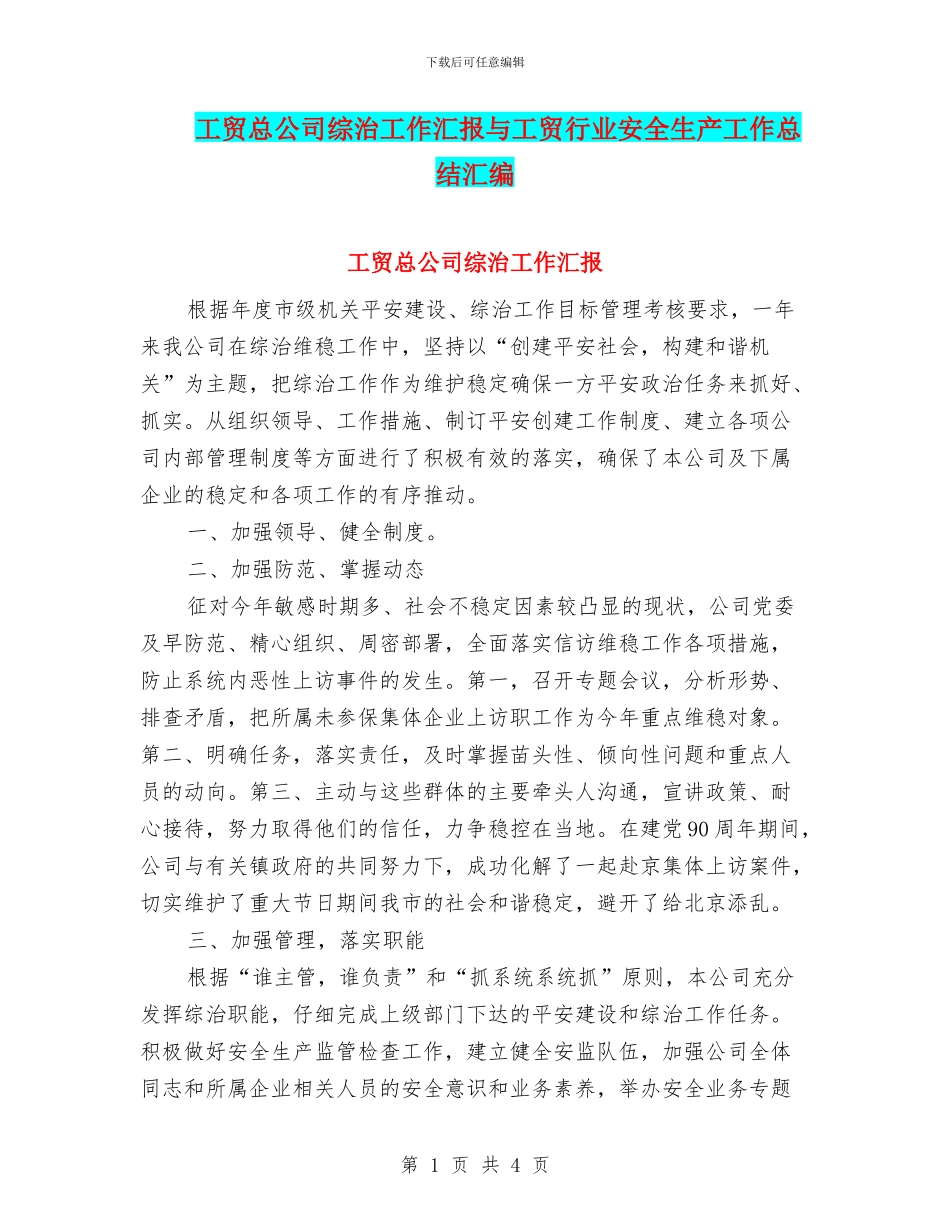 下载后可任意编辑

工贸总公司综治工作汇报与工贸行业安全生产工作总结汇编

工贸总公司综治工作汇报

根据年度市级机关平安建设、综治工作目标管理考核要求，一年来我公司在综治维稳工作中，坚持以“创建平安社会，构建和谐机关”为主题，把综治工作作为维护稳定确保一方平安政治任务来抓好、抓实。从组织领导、工作措施、制订平安创建工作制度、建立各项公司内部管理制度等方面进行了积极有效的落实，确保了本公司及下属企业的稳定和各项工作的有序推动。

一、加强领导、健全制度。

二、加强防范、掌握动态

征对今年敏感时期多、社会不稳定因素较凸显的现状，公司党委及早防范、精心组织、周密部署，全面落实信访维稳工作各项措施，防止系统内恶性上访事件的发生。第一，召开专题会议，分析形势、排查矛盾，把所属未参保集体企业上访职工作为今年重点维稳对象。第二、明确任务，落实责任，及时掌握苗头性、倾向性问题和重点人员的动向。第三、主动与这些群体的主要牵头人沟通，宣讲政策、耐心接待，努力取得他们的信任，力争稳控在当地。在建党90周年期间，公司与有关镇政府的共同努力下，成功化解了一起赴京集体上访案件，切实维护了重大节日期间我市的社会和谐稳定，避开了给北京添乱。

三、加强管理，落实职能

根据“谁主管，谁负责”和“抓系统系统抓”原则，本公司充分发挥综治职能，仔细完成上级部门下达的平安建设和综治工作任务。积极做好安全生产监管检查工作，建立健全安监队伍，加强公司全体同志和所属企业相关人员的安全意识和业务素养，举办安全业务专题

第 1 页 共 4 页